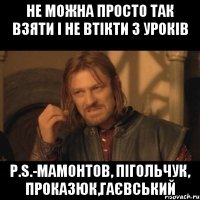 НЕ МОЖНА ПРОСТО ТАК ВЗЯТИ І НЕ ВТІКТИ З УРОКІВ

P.S.-МАМОНТОВ, ПІГОЛЬЧУК, ПРОКАЗЮК,ГАЄВСЬКИЙ

risovach.ru